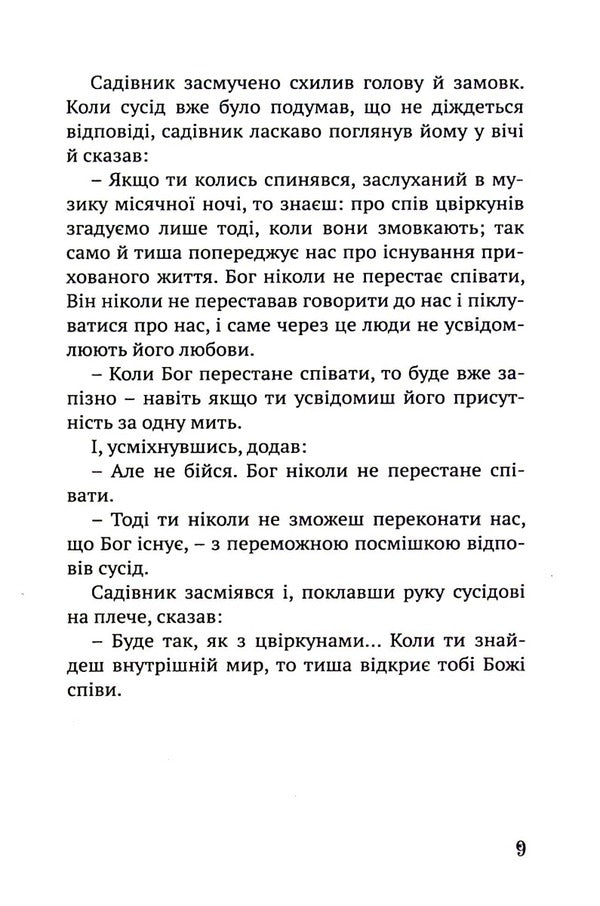 Садівник засмучено схилив голову й замовк. Коли сусід вже було подумав, що не діждеться відповіді, садівник ласкаво поглянув йому у вічі й сказав:

– Якщо ти колись спинявся, заслуханий в музику місячної ночі, то знаєш: про спів цвіркунів згадуємо лише тоді, коли вони змовкають; так само й тиша попереджує нас про існування прихованого життя. Бог ніколи не перестає співати, Він ніколи не переставав говорити до нас і піклуватися про нас, і саме через це люди не усвідомлюють його любови.

– Коли Бог перестане співати, то буде вже запізно – навіть якщо ти усвідомиш його присутність за одну мить.

І, усміхнувшись, додав:

– Але не бійся. Бог ніколи не перестане співати.

– Тоді ти ніколи не зможеш переконати нас, що Бог існує, – з переможною посмішкою відповів сусід.

Садівник засміявся і, поклавши руку сусідові на плече, сказав:

– Буде так, як з цвіркунами... Коли ти знайдеш внутрішній мир, то тиша відкриє тобі Божі співи.

9